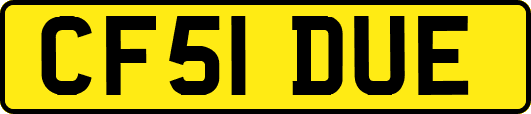 CF51 DUE